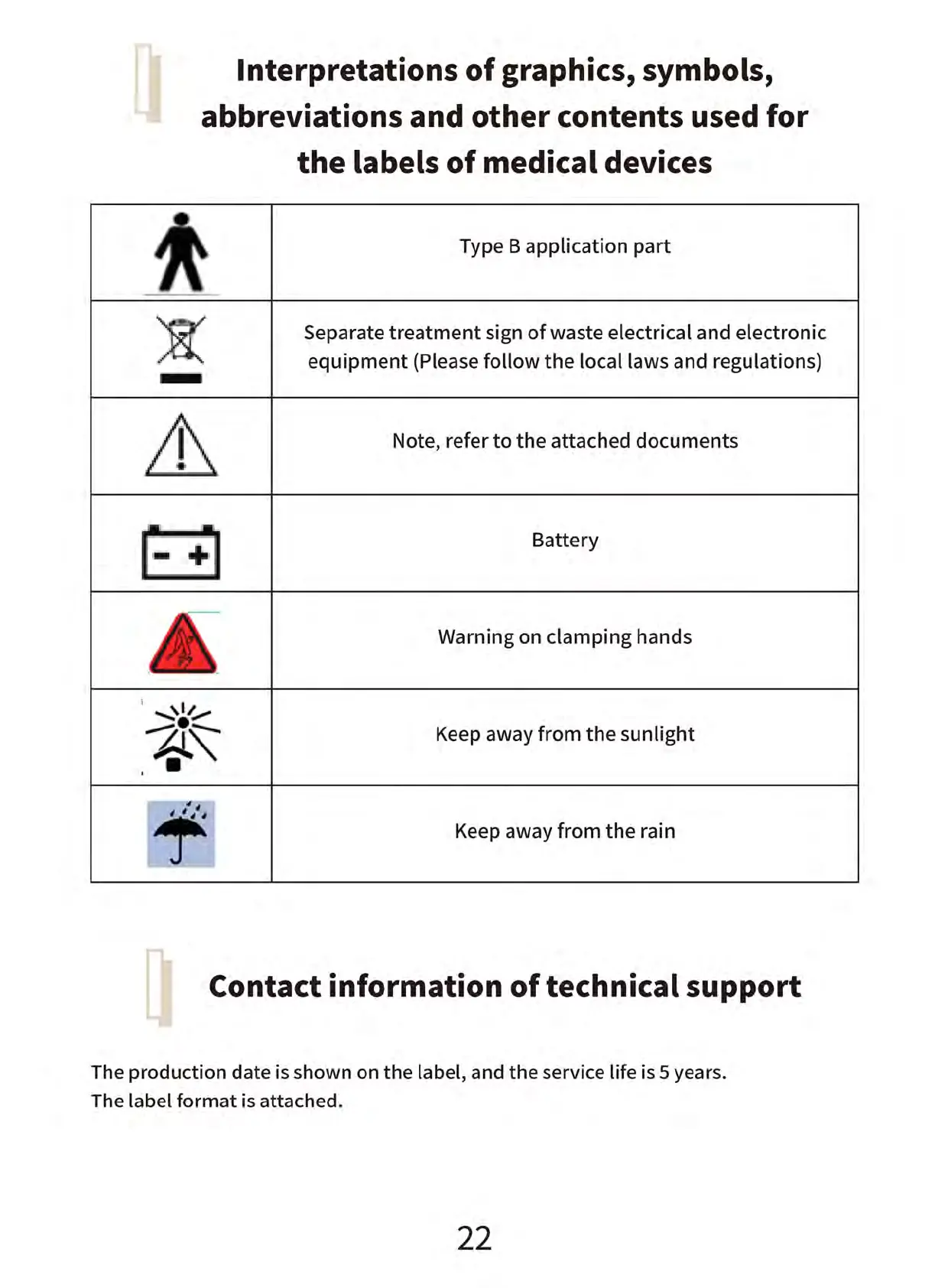 Interpretations of graphics, symbols, abbreviations and other contents used for the labels of medical devices

| | |
|---|---|
| | Type B application part |
| | Separate treatment sign of waste electrical and electronic equipment (Please follow the local laws and regulations) |
| | Note, refer to the attached documents |
| | Battery |
| | Warning on clamping hands |
| | Keep away from the sunlight |
| | Keep away from the rain |

Contact information of technical support

The production date is shown on the label, and the service life is 5 years.
The label format is attached.

22